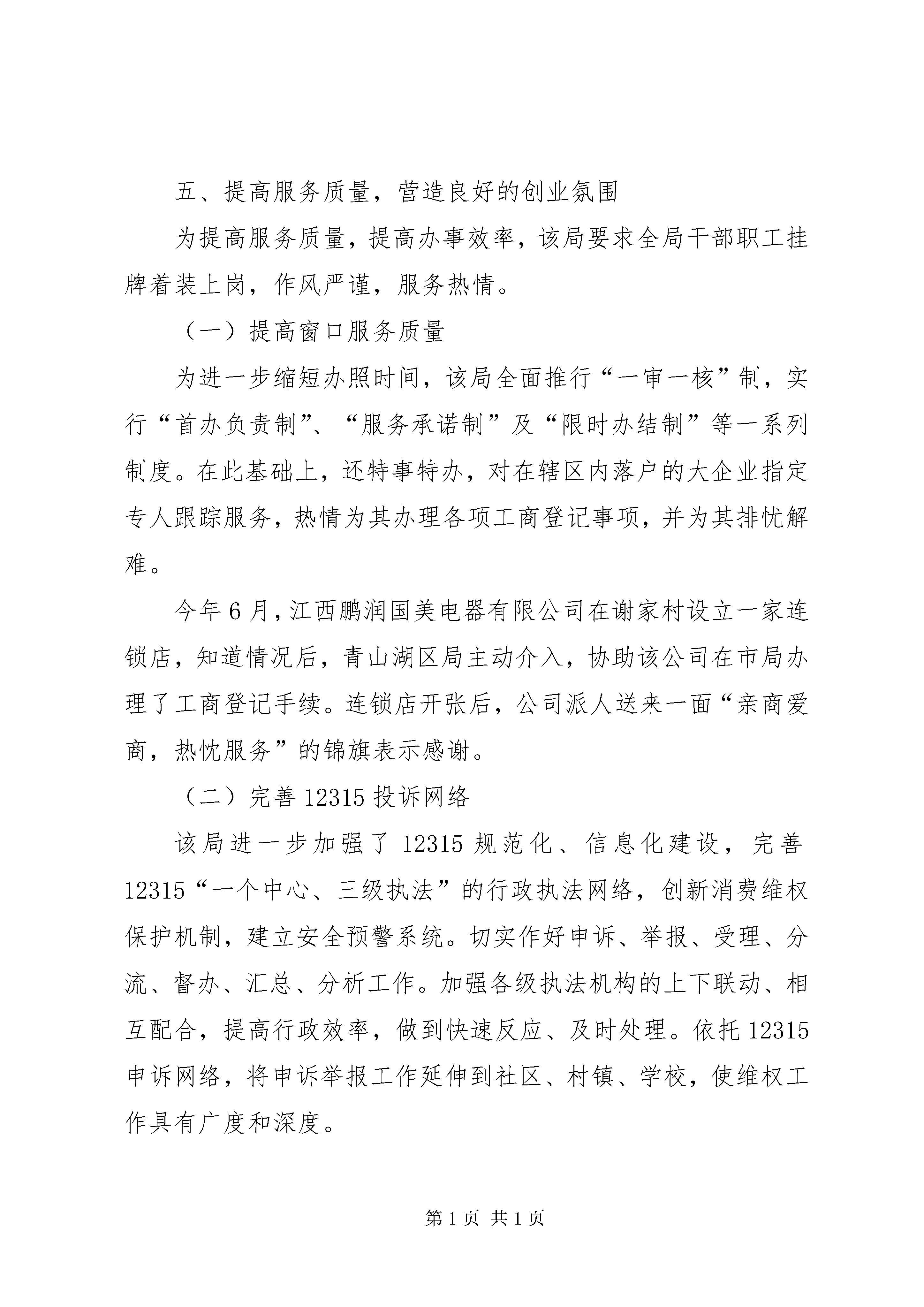 五、提高服务质量，营造良好的创业氛围

为提高服务质量，提高办事效率，该局要求全局干部职工挂牌着装上岗，作风严谨，服务热情。

（一）提高窗口服务质量

为进一步缩短办照时间，该局全面推行“一审一核”制，实行“首办负责制”、“服务承诺制”及“限时办结制”等一系列制度。在此基础上，还特事特办，对在辖区内落户的大企业指定专人跟踪服务，热情为其办理各项工商登记事项，并为其排忧解难。

今年6月，江西鹏润国美电器有限公司在谢家村设立一家连锁店，知道情况后，青山湖区局主动介入，协助该公司在市局办理了工商登记手续。连锁店开张后，公司派人送来一面“亲商爱商，热忱服务”的锦旗表示感谢。

（二）完善12315投诉网络

该局进一步加强了12315规范化、信息化建设，完善12315“一个中心、三级执法”的行政执法网络，创新消费维权保护机制，建立安全预警系统。切实作好申诉、举报、受理、分流、督办、汇总、分析工作。加强各级执法机构的上下联动、相互配合，提高行政效率，做到快速反应、及时处理。依托12315申诉网络，将申诉举报工作延伸到社区、村镇、学校，使维权工作具有广度和深度。

第1页 共1页